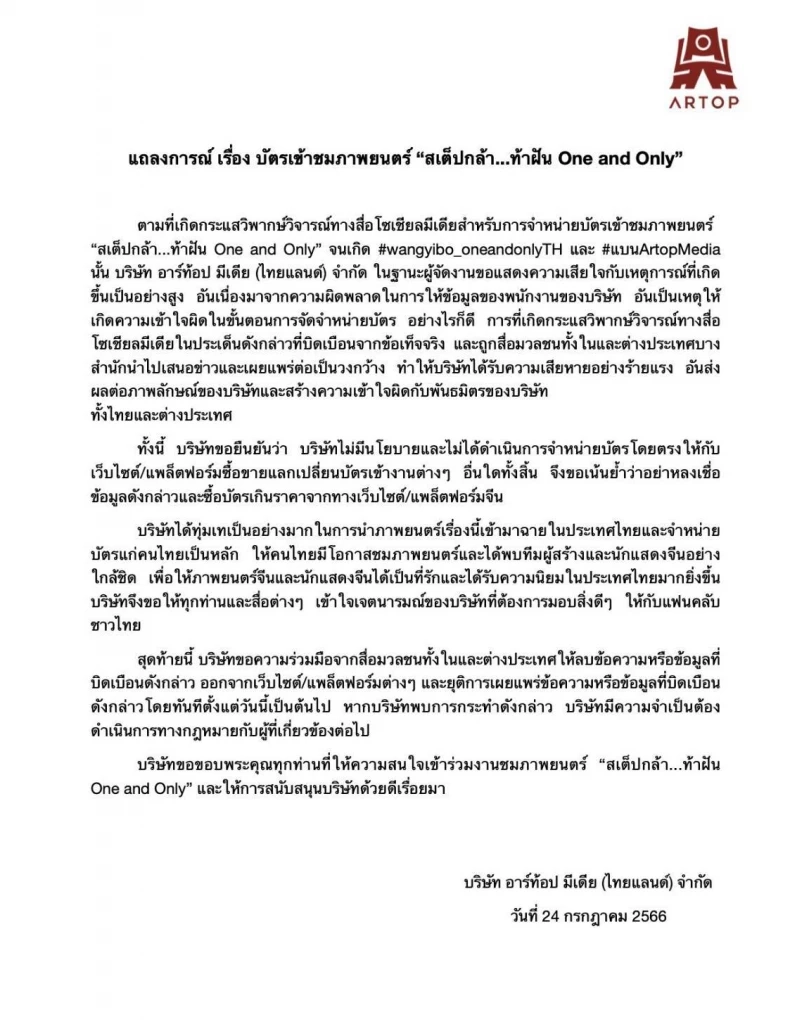 ARTOP

แถลงการณ์ เรื่อง บัตรเข้าชมภาพยนตร์ “สเต็ปกล้า...ท้าฝัน One and Only”

ตามที่เกิดกระแสวิพากษ์วิจารณ์ทางสื่อโซเชียลมีเดียสำหรับการจำหน่ายบัตรเข้าชมภาพยนตร์ “สเต็ปกล้า...ท้าฝัน One and Only” จนเกิด #wangyibo_oneandonlyTH และ #แบนArtopMedia นั้น บริษัท อาร์ท้อป มีเดีย (ไทยแลนด์) จำกัด ในฐานะผู้จัดงานขอแสดงความเสียใจกับเหตุการณ์ที่เกิดขึ้นเป็นอย่างสูง อันเนื่องมาจากความผิดพลาดในการให้ข้อมูลของพนักงานของบริษัท อันเป็นเหตุให้เกิดความเข้าใจผิดในขั้นตอนการจัดจำหน่ายบัตร อย่างไรก็ดี การที่เกิดกระแสวิพากษ์วิจารณ์ทางสื่อโซเชียลมีเดียในประเด็นดังกล่าวที่บิดเบือนจากข้อเท็จจริง และถูกสื่อมวลชนทั้งในและต่างประเทศบางสำนักนำไปเสนอข่าวและเผยแพร่ต่อเป็นวงกว้าง ทำให้บริษัทได้รับความเสียหายอย่างร้ายแรง อันส่งผลต่อภาพลักษณ์ของบริษัทและสร้างความเข้าใจผิดกับพันธมิตรของบริษัท ทั้งไทยและต่างประเทศ

ทั้งนี้ บริษัทขอยืนยันว่า บริษัทไม่มีนโยบายและไม่ได้ดำเนินการจำหน่ายบัตรโดยตรงให้กับเว็บไซต์/แพล็ตฟอร์มซื้อขายแลกเปลี่ยนบัตรเข้างานต่างๆ อื่นใดทั้งสิ้น จึงขอเน้นย้ำว่าอย่าหลงเชื่อข้อมูลดังกล่าวและซื้อบัตรเกินราคาจากทางเว็บไซต์/แพล็ตฟอร์มจีน

บริษัทได้ทุ่มเทเป็นอย่างมากในการนำภาพยนตร์เรื่องนี้เข้ามาฉายในประเทศไทยและจำหน่ายบัตรแก่คนไทยเป็นหลัก ให้คนไทยมีโอกาสชมภาพยนตร์และได้พบทีมผู้สร้างและนักแสดงจีนอย่างใกล้ชิด เพื่อให้ภาพยนตร์จีนและนักแสดงจีนได้เป็นที่รักและได้รับความนิยมในประเทศไทยมากยิ่งขึ้น บริษัทจึงขอให้ทุกท่านและสื่อต่างๆ เข้าใจเจตนารมณ์ของบริษัทที่ต้องการมอบสิ่งดีๆ ให้กับแฟนคลับชาวไทย

สุดท้ายนี้ บริษัทขอความร่วมมือจากสื่อมวลชนทั้งในและต่างประเทศให้ลบข้อความหรือข้อมูลที่บิดเบือนดังกล่าว ออกจากเว็บไซต์/แพล็ตฟอร์มต่างๆ และยุติการเผยแพร่ข้อความหรือข้อมูลที่บิดเบือนดังกล่าวโดยทันทีตั้งแต่วันนี้เป็นต้นไป หากบริษัทพบการกระทำดังกล่าว บริษัทมีความจำเป็นต้องดำเนินการทางกฎหมายกับผู้ที่เกี่ยวข้องต่อไป

บริษัทขอขอบพระคุณทุกท่านที่ให้ความสนใจเข้าร่วมงานชมภาพยนตร์ “สเต็ปกล้า...ท้าฝัน One and Only” และให้การสนับสนุนบริษัทด้วยดีเรื่อยมา

บริษัท อาร์ท้อป มีเดีย (ไทยแลนด์) จำกัด
วันที่ 24 กรกฎาคม 2566